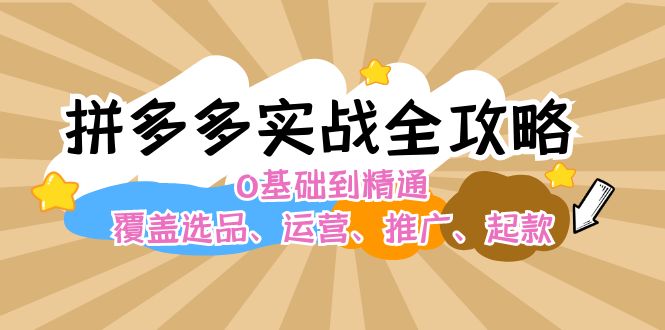 拼多多实战全攻略

0基础到精通

覆盖选品、运营、推广、起款